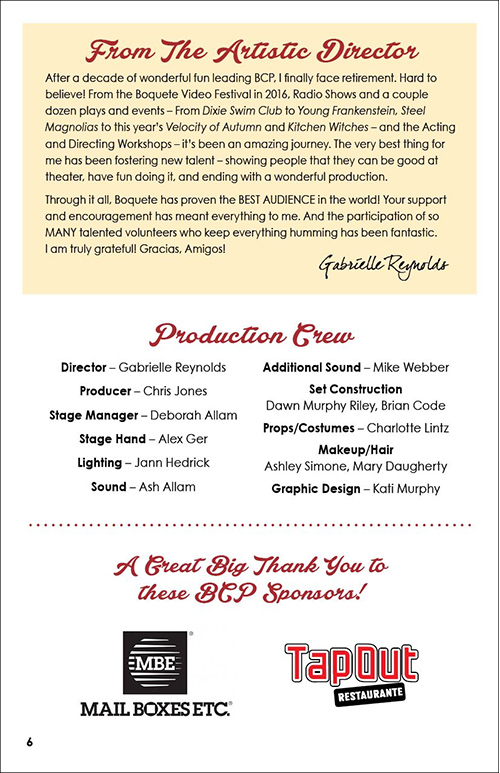 From The Artistic Director

After a decade of wonderful fun leading BCP, I finally face retirement. Hard to believe! From the Boquete Video Festival in 2016, Radio Shows and a couple dozen plays and events – From Dixie Swim Club to Young Frankenstein, Steel Magnolias to this year's Velocity of Autumn and Kitchen Witches – and the Acting and Directing Workshops – it's been an amazing journey. The very best thing for me has been fostering new talent – showing people that they can be good at theater, have fun doing it, and ending with a wonderful production.

Through it all, Boquete has proven the BEST AUDIENCE in the world! Your support and encouragement has meant everything to me. And the participation of so MANY talented volunteers who keep everything humming has been fantastic. I am truly grateful! Gracias, Amigos!

Gabrielle Reynolds

Production Crew

Director – Gabrielle Reynolds
Producer – Chris Jones
Stage Manager – Deborah Allam
Stage Hand – Alex Ger
Lighting – Jann Hedrick
Sound – Ash Allam

Additional Sound – Mike Webber
Set Construction
Dawn Murphy Riley, Brian Code
Props/Costumes – Charlotte Lintz
Makeup/Hair
Ashley Simone, Mary Daugherty
Graphic Design – Kati Murphy

A Great Big Thank You to these BCP Sponsors!

MBE
MAIL BOXES ETC.

TapOut
RESTAURANTE

6